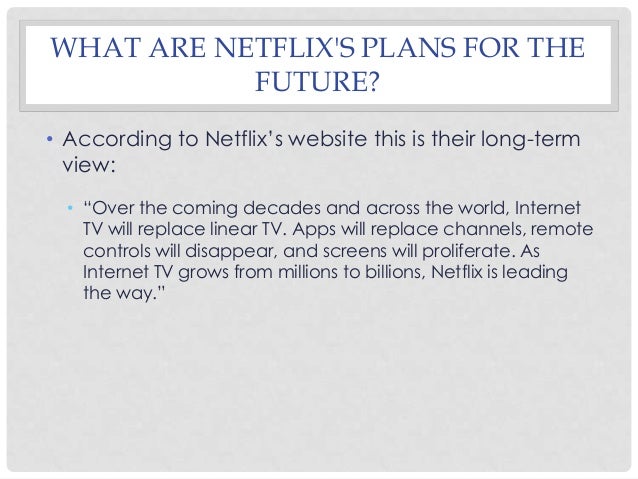 WHAT ARE NETFLIX'S PLANS FOR THE FUTURE?

• According to Netflix's website this is their long-term view:

• "Over the coming decades and across the world, Internet TV will replace linear TV. Apps will replace channels, remote controls will disappear, and screens will proliferate. As Internet TV grows from millions to billions, Netflix is leading the way."